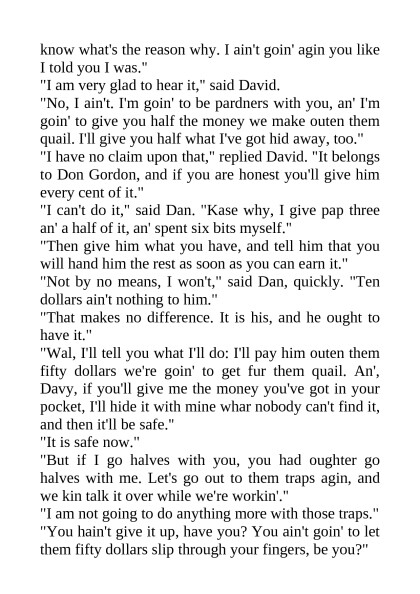 know what's the reason why. I ain't goin' agin you like I told you I was."
"I am very glad to hear it," said David.
"No, I ain't. I'm goin' to be pardners with you, an' I'm goin' to give you half the money we make outen them quail. I'll give you half what I've got hid away, too."
"I have no claim upon that," replied David. "It belongs to Don Gordon, and if you are honest you'll give him every cent of it."
"I can't do it," said Dan. "Kase why, I give pap three an' a half of it, an' spent six bits myself."
"Then give him what you have, and tell him that you will hand him the rest as soon as you can earn it."
"Not by no means, I won't," said Dan, quickly. "Ten dollars ain't nothing to him."
"That makes no difference. It is his, and he ought to have it."
"Wal, I'll tell you what I'll do: I'll pay him outen them fifty dollars we're goin' to get fur them quail. An', Davy, if you'll give me the money you've got in your pocket, I'll hide it with mine whar nobody can't find it, and then it'll be safe."
"It is safe now."
"But if I go halves with you, you had oughter go halves with me. Let's go out to them traps agin, and we kin talk it over while we're workin'."
"I am not going to do anything more with those traps."
"You hain't give it up, have you? You ain't goin' to let them fifty dollars slip through your fingers, be you?"